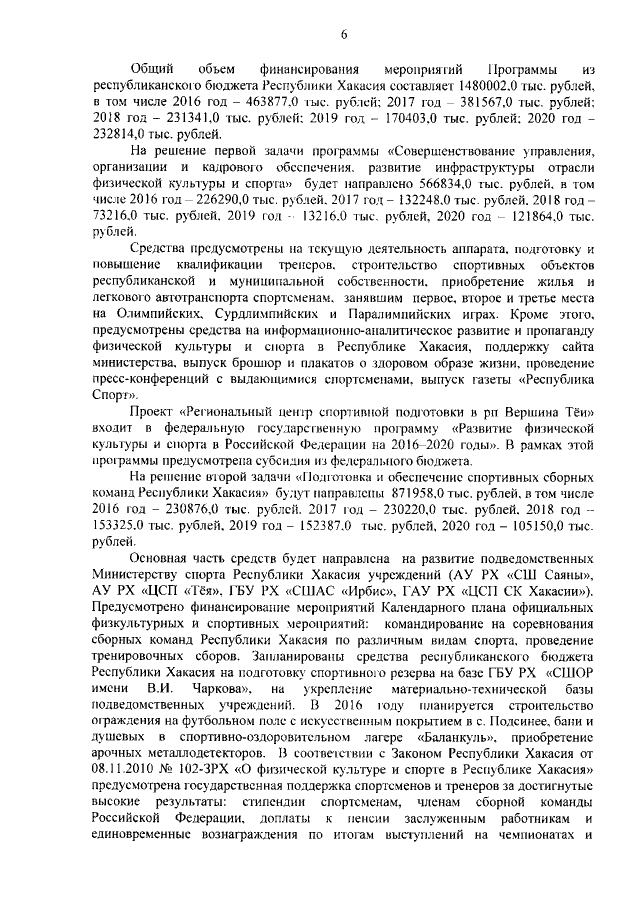 6

Общий объем финансирования мероприятий Программы из республиканского бюджета Республики Хакасия составляет 1480002,0 тыс. рублей, в том числе 2016 год – 463877,0 тыс. рублей; 2017 год – 381567,0 тыс. рублей; 2018 год – 231341,0 тыс. рублей; 2019 год – 170403,0 тыс. рублей; 2020 год – 232814,0 тыс. рублей.

На решение первой задачи программы «Совершенствование управления, организации и кадрового обеспечения, развитие инфраструктуры отрасли физической культуры и спорта» будет направлено 566834,0 тыс. рублей, в том числе 2016 год – 226290,0 тыс. рублей, 2017 год – 132248,0 тыс. рублей, 2018 год – 73216,0 тыс. рублей, 2019 год – 13216,0 тыс. рублей, 2020 год – 121864,0 тыс. рублей.

Средства предусмотрены на текущую деятельность аппарата, подготовку и повышение квалификации тренеров, строительство спортивных объектов республиканской и муниципальной собственности, приобретение жилья и легкового автотранспорта спортсменам, занявшим первое, второе и третье места на Олимпийских, Сурдлимпийских и Паралимпийских играх. Кроме этого, предусмотрены средства на информационно-аналитическое развитие и пропаганду физической культуры и спорта в Республике Хакасия, поддержку сайта министерства, выпуск брошюр и плакатов о здоровом образе жизни, проведение пресс-конференций с выдающимися спортсменами, выпуск газеты «Республика Спорт».

Проект «Региональный центр спортивной подготовки в рп Вершина Тёи» входит в федеральную государственную программу «Развитие физической культуры и спорта в Российской Федерации на 2016–2020 годы». В рамках этой программы предусмотрена субсидия из федерального бюджета.

На решение второй задачи «Подготовка и обеспечение спортивных сборных команд Республики Хакасия» будут направлены 871958,0 тыс. рублей, в том числе 2016 год – 230876,0 тыс. рублей, 2017 год – 230220,0 тыс. рублей, 2018 год – 153325,0 тыс. рублей, 2019 год – 152387,0 тыс. рублей, 2020 год – 105150,0 тыс. рублей.

Основная часть средств будет направлена на развитие подведомственных Министерству спорта Республики Хакасия учреждений (АУ РХ «СШ Саяны», АУ РХ «ЦСП «Тёя», ГБУ РХ «СШАС «Ирбис», ГАУ РХ «ЦСП СК Хакасии»). Предусмотрено финансирование мероприятий Календарного плана официальных физкультурных и спортивных мероприятий: командирование на соревнования сборных команд Республики Хакасия по различным видам спорта, проведение тренировочных сборов. Запланированы средства республиканского бюджета Республики Хакасия на подготовку спортивного резерва на базе ГБУ РХ «СШОР имени В.И. Чаркова», на укрепление материально-технической базы подведомственных учреждений. В 2016 году планируется строительство ограждения на футбольном поле с искусственным покрытием в с. Подсинее, бани и душевых в спортивно-оздоровительном лагере «Баланкуль», приобретение арочных металлодетекторов. В соответствии с Законом Республики Хакасия от 08.11.2010 № 102-ЗРХ «О физической культуре и спорте в Республике Хакасия» предусмотрена государственная поддержка спортсменов и тренеров за достигнутые высокие результаты: стипендии спортсменам, членам сборной команды Российской Федерации, доплаты к пенсии заслуженным работникам и единовременные вознаграждения по итогам выступлений на чемпионатах и